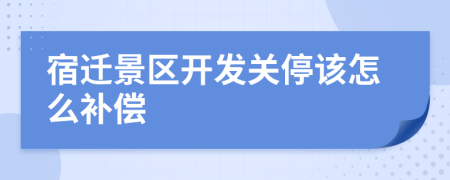 宿迁景区开发关停该怎么补偿